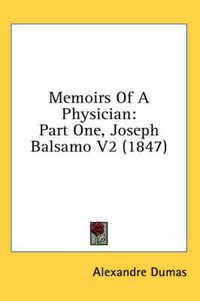 Memoirs Of A Physician:
Part One, Joseph Balsamo V2 (1847)

Alexandre Dumas